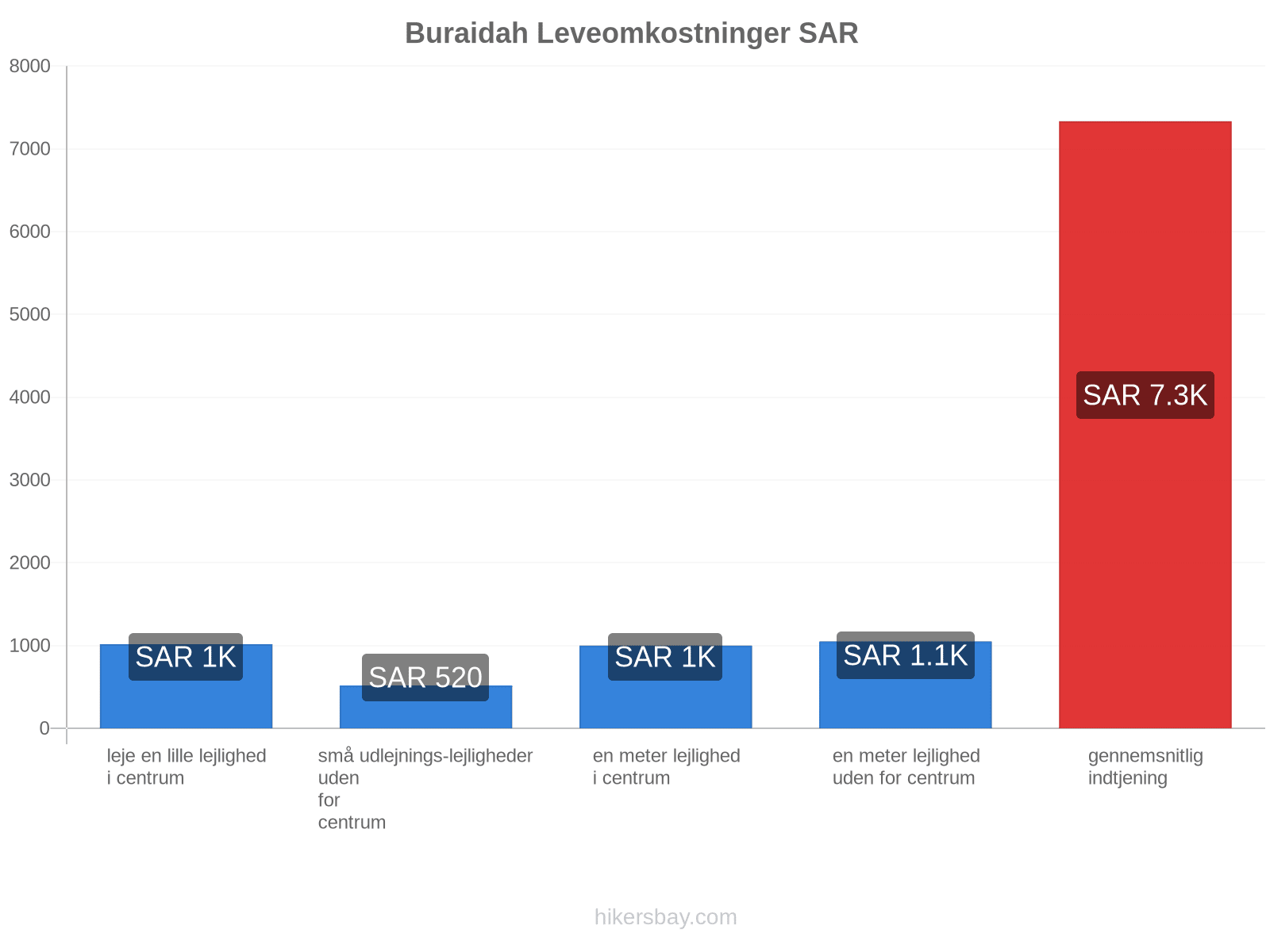 Buraidah Leveomkostninger SAR

8000
7000
6000
5000
4000
3000
2000
1000
0

SAR 1K
SAR 520
SAR 1K
SAR 1.1K
SAR 7.3K

leje en lille lejlighed i centrum
små udlejnings-lejligheder uden for centrum
en meter lejlighed i centrum
en meter lejlighed uden for centrum
gennemsnitlig indtjening

hikersbay.com